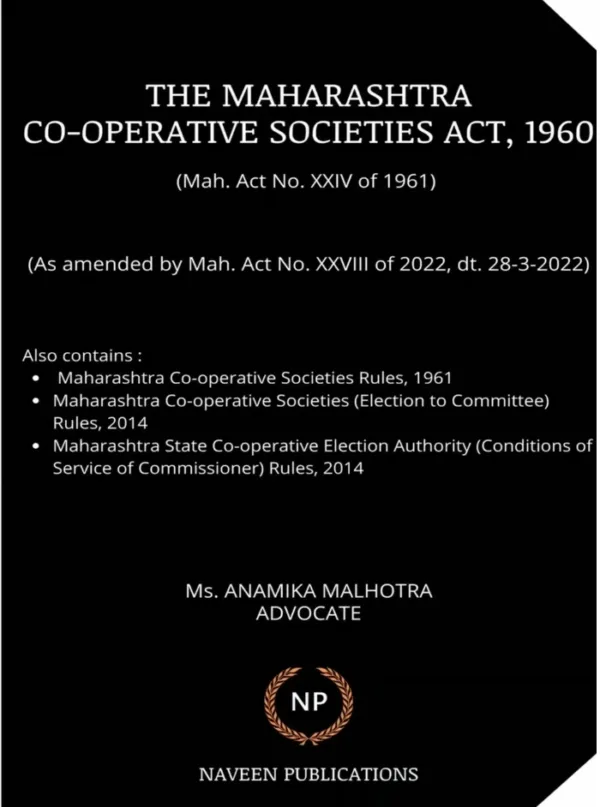 THE MAHARASHTRA
CO-OPERATIVE SOCIETIES ACT, 1960

(Mah. Act No. XXIV of 1961)

(As amended by Mah. Act No. XXVIII of 2022, dt. 28-3-2022)

Also contains :
• Maharashtra Co-operative Societies Rules, 1961
• Maharashtra Co-operative Societies (Election to Committee) Rules, 2014
• Maharashtra State Co-operative Election Authority (Conditions of Service of Commissioner) Rules, 2014

Ms. ANAMIKA MALHOTRA
ADVOCATE

NP

NAVEEN PUBLICATIONS